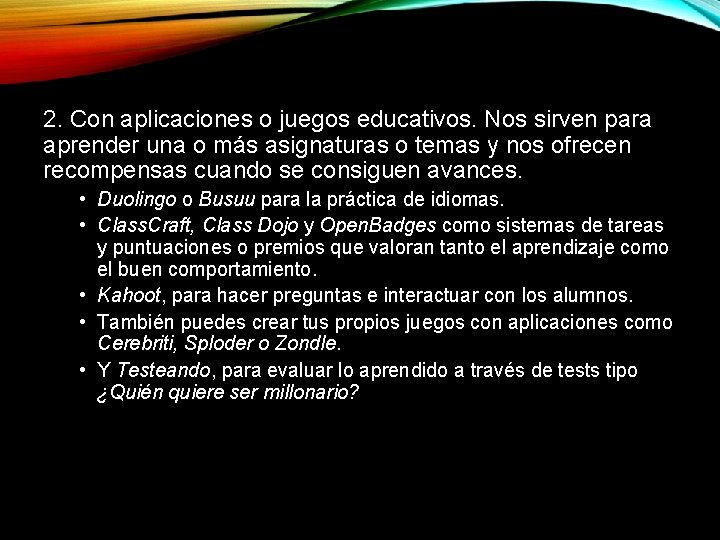 2. Con aplicaciones o juegos educativos. Nos sirven para aprender una o más asignaturas o temas y nos ofrecen recompensas cuando se consiguen avances.

• Duolingo o Busuu para la práctica de idiomas.
• ClassCraft, Class Dojo y OpenBadges como sistemas de tareas y puntuaciones o premios que valoran tanto el aprendizaje como el buen comportamiento.
• Kahoot, para hacer preguntas e interactuar con los alumnos.
• También puedes crear tus propios juegos con aplicaciones como Cerebriti, Sploder o Zondle.
• Y Testeando, para evaluar lo aprendido a través de tests tipo ¿Quién quiere ser millonario?